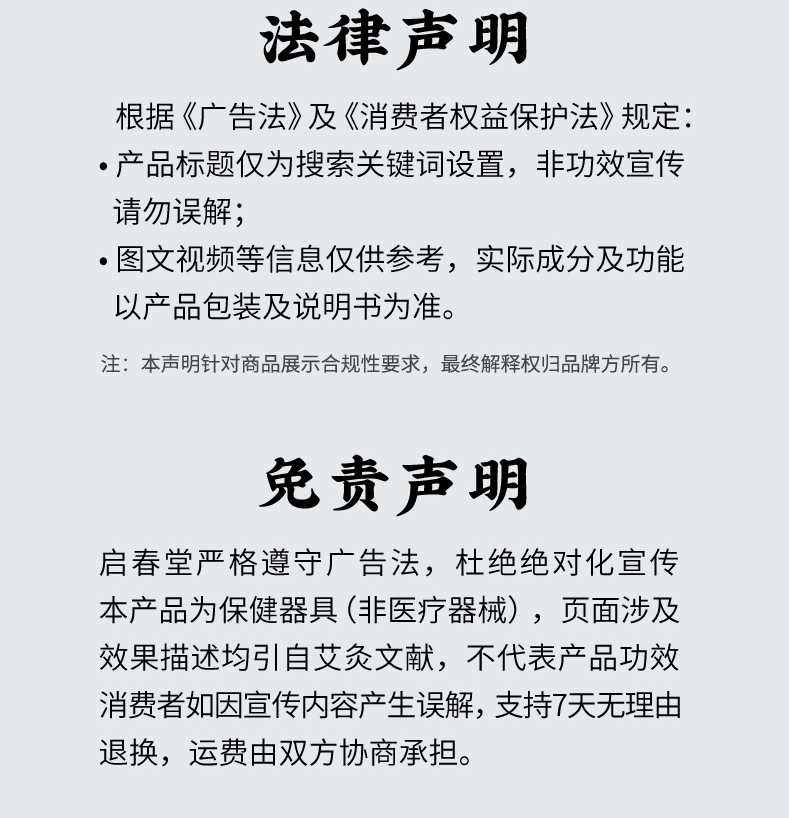 法律声明

根据《广告法》及《消费者权益保护法》规定：

• 产品标题仅为搜索关键词设置，非功效宣传请勿误解；
• 图文视频等信息仅供参考，实际成分及功能以产品包装及说明书为准。

注：本声明针对商品展示合规性要求，最终解释权归品牌方所有。

免责声明

启春堂严格遵守广告法，杜绝绝对化宣传本产品为保健器具（非医疗器械），页面涉及效果描述均引自艾灸文献，不代表产品功效消费者如因宣传内容产生误解，支持7天无理由退换，运费由双方协商承担。